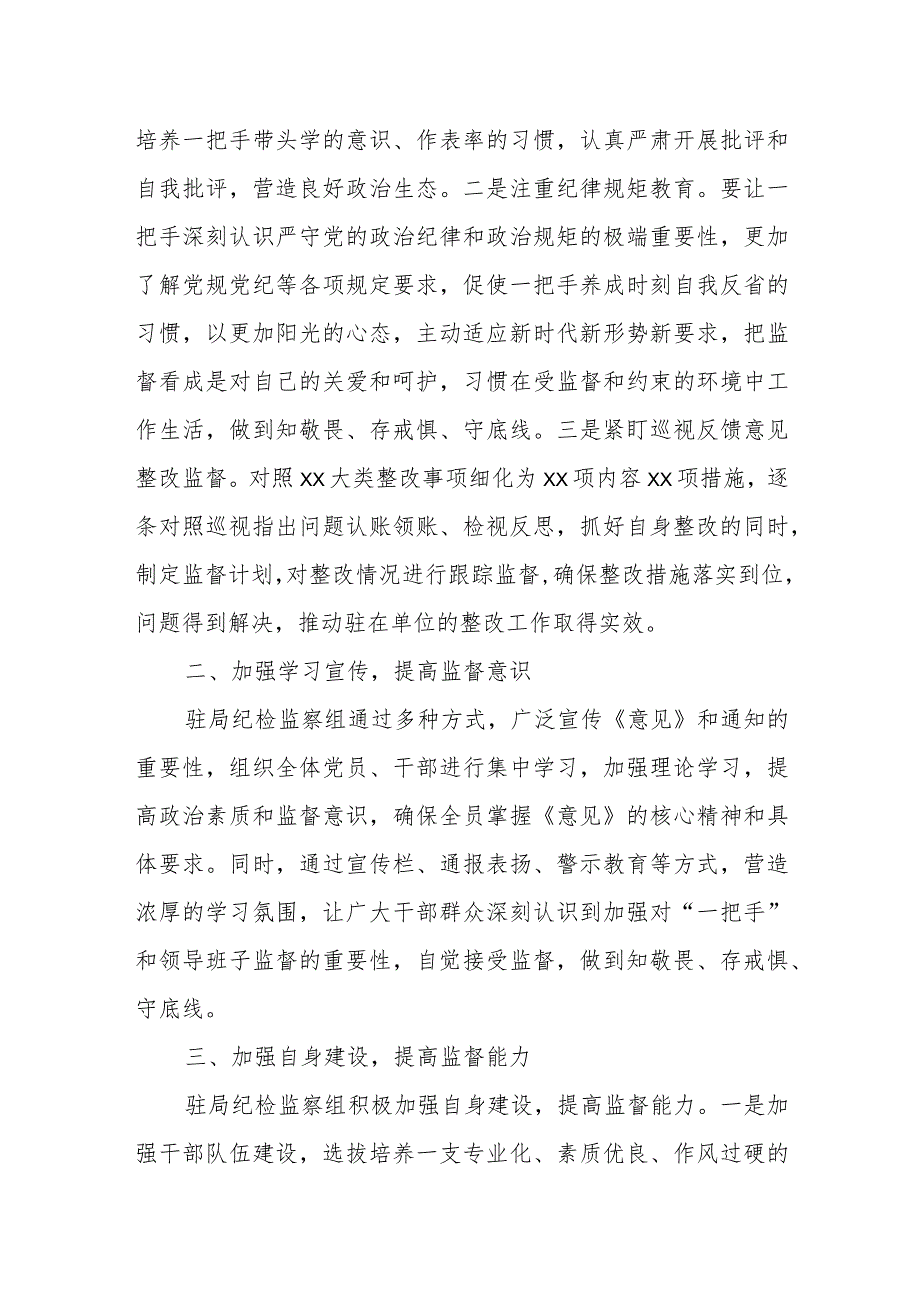 培养一把手带头学的意识、作表率的习惯，认真严肃开展批评和自我批评，营造良好政治生态。二是注重纪律规矩教育。要让一把手深刻认识严守党的政治纪律和政治规矩的极端重要性，更加了解党规党纪等各项规定要求，促使一把手养成时刻自我反省的习惯，以更加阳光的心态，主动适应新时代新形势新要求，把监督看成是对自己的关爱和呵护，习惯在受监督和约束的环境中工作生活，做到知敬畏、存戒惧、守底线。三是紧盯巡视反馈意见整改监督。对照XX大类整改事项细化为XX项内容XX项措施，逐条对照巡视指出问题认账领账、检视反思，抓好自身整改的同时，制定监督计划，对整改情况进行跟踪监督，确保整改措施落实到位，问题得到解决，推动驻在单位的整改工作取得实效。

二、加强学习宣传，提高监督意识

驻局纪检监察组通过多种方式，广泛宣传《意见》和通知的重要性，组织全体党员、干部进行集中学习，加强理论学习，提高政治素质和监督意识，确保全员掌握《意见》的核心精神和具体要求。同时，通过宣传栏、通报表扬、警示教育等方式，营造浓厚的学习氛围，让广大干部群众深刻认识到加强对“一把手”和领导班子监督的重要性，自觉接受监督，做到知敬畏、存戒惧、守底线。

三、加强自身建设，提高监督能力

驻局纪检监察组积极加强自身建设，提高监督能力。一是加强干部队伍建设，选拔培养一支专业化、素质优良、作风过硬的